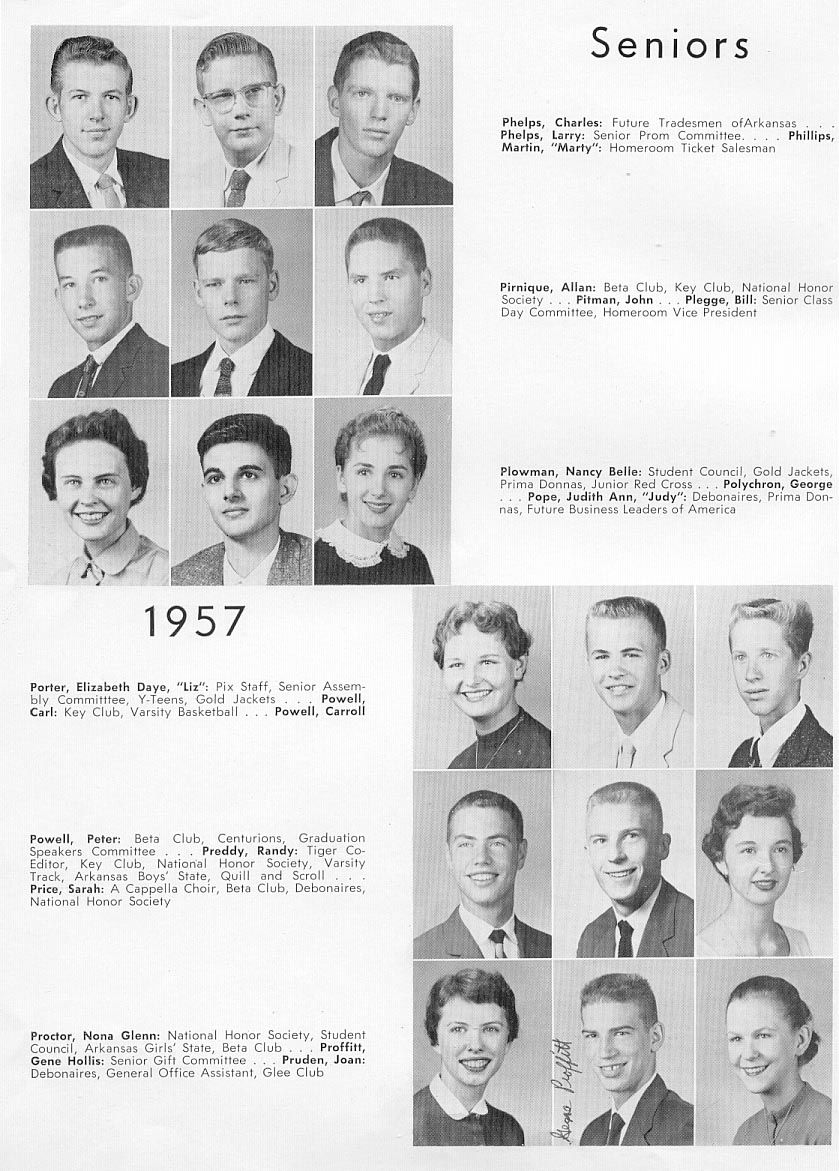 Seniors

Phelps, Charles: Future Tradesmen ofArkansas . . . Phelps, Larry: Senior Prom Committee. . . . Phillips, Martin, "Marty": Homeroom Ticket Salesman

Pirnique, Allan: Beta Club, Key Club, National Honor Society . . . Pitman, John . . . Plegge, Bill: Senior Class Day Committee, Homeroom Vice President

Plowman, Nancy Belle: Student Council, Gold Jackets, Prima Donnas, Junior Red Cross . . . Polychron, George . . . Pope, Judith Ann, "Judy": Debonaires, Prima Donnas, Future Business Leaders of America

1957

Porter, Elizabeth Daye, "Liz": Pix Staff, Senior Assembly Committtee, Y-Teens, Gold Jackets . . . Powell, Carl: Key Club, Varsity Basketball . . . Powell, Carroll

Powell, Peter: Beta Club, Centurions, Graduation Speakers Committee . . . Preddy, Randy: Tiger Co-Editor, Key Club, National Honor Society, Varsity Track, Arkansas Boys' State, Quill and Scroll . . . Price, Sarah: A Cappella Choir, Beta Club, Debonaires, National Honor Society

Proctor, Nona Glenn: National Honor Society, Student Council, Arkansas Girls' State, Beta Club . . . Proffitt, Gene Hollis: Senior Gift Committee . . . Pruden, Joan: Debonaires, General Office Assistant, Glee Club

Gene Proffitt